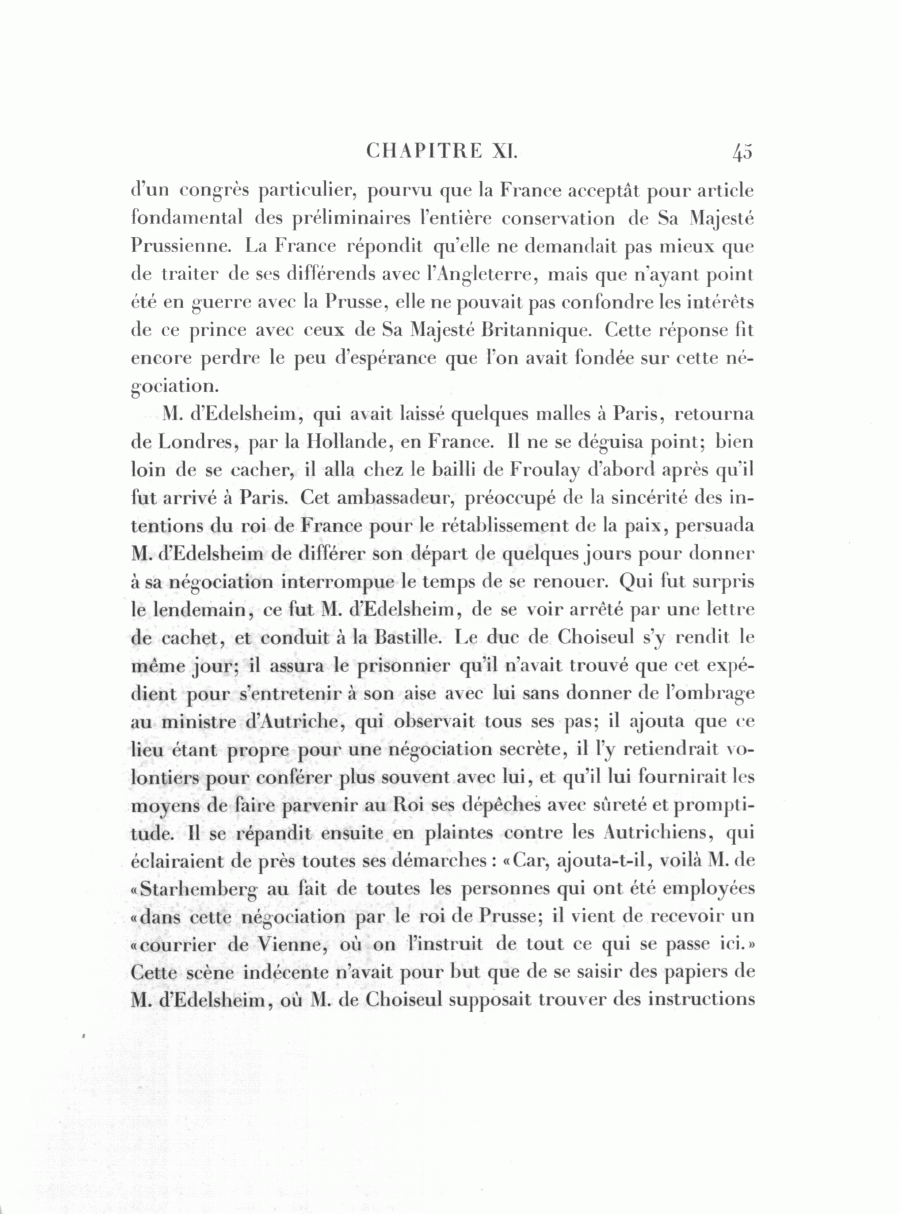 CHAPITRE XI. 45

d'un congrès particulier, pourvu que la France acceptât pour article fondamental des préliminaires l'entière conservation de Sa Majesté Prussienne. La France répondit qu'elle ne demandait pas mieux que de traiter de ses différends avec l'Angleterre, mais que n'ayant point été en guerre avec la Prusse, elle ne pouvait pas confondre les intérêts de ce prince avec ceux de Sa Majesté Britannique. Cette réponse fit encore perdre le peu d'espérance que l'on avait fondée sur cette négociation.

M. d'Edelsheim, qui avait laissé quelques malles à Paris, retourna de Londres, par la Hollande, en France. Il ne se déguisa point; bien loin de se cacher, il alla chez le bailli de Froulay d'abord après qu'il fut arrivé à Paris. Cet ambassadeur, préoccupé de la sincérité des intentions du roi de France pour le rétablissement de la paix, persuada M. d'Edelsheim de différer son départ de quelques jours pour donner à sa négociation interrompue le temps de se renouer. Qui fut surpris le lendemain, ce fut M. d'Edelsheim, de se voir arrêté par une lettre de cachet, et conduit à la Bastille. Le duc de Choiseul s'y rendit le même jour; il assura le prisonnier qu'il n'avait trouvé que cet expédient pour s'entretenir à son aise avec lui sans donner de l'ombrage au ministre d'Autriche, qui observait tous ses pas; il ajouta que ce lieu étant propre pour une négociation secrète, il l'y retiendrait volontiers pour conférer plus souvent avec lui, et qu'il lui fournirait les moyens de faire parvenir au Roi ses dépêches avec sûreté et promptitude. Il se répandit ensuite en plaintes contre les Autrichiens, qui éclairaient de près toutes ses démarches : «Car, ajouta-t-il, voilà M. de «Starhemberg au fait de toutes les personnes qui ont été employées «dans cette négociation par le roi de Prusse; il vient de recevoir un «courrier de Vienne, où on l'instruit de tout ce qui se passe ici.» Cette scène indécente n'avait pour but que de se saisir des papiers de M. d'Edelsheim, où M. de Choiseul supposait trouver des instructions